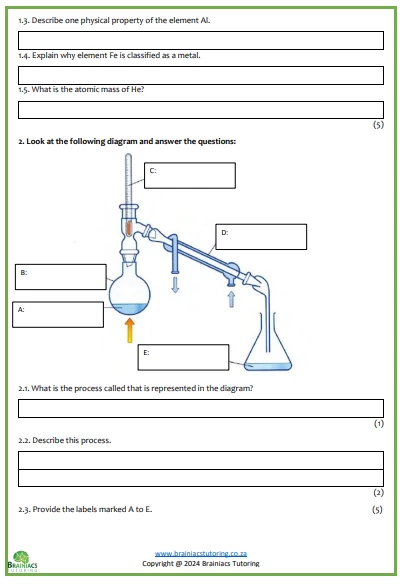 1.3. Describe one physical property of the element Al.

1.4. Explain why element Fe is classified as a metal.

1.5. What is the atomic mass of He?

(5)

2. Look at the following diagram and answer the questions:

C:

D:

B:

A:

E:

2.1. What is the process called that is represented in the diagram?

(1)

2.2. Describe this process.

(2)

2.3. Provide the labels marked A to E.

(5)

BRAINIACS TUTORING

www.brainiacstutoring.co.za
Copyright @ 2024 Brainiacs Tutoring